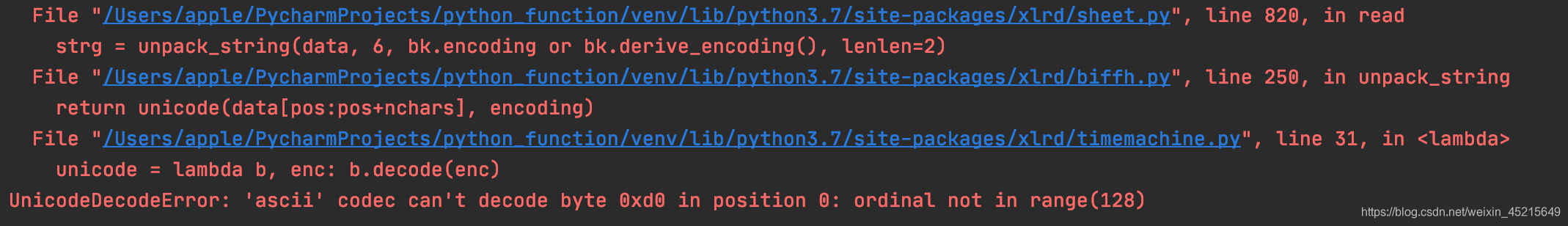 File "/Users/apple/PycharmProjects/python_function/venv/lib/python3.7/site-packages/xlrd/sheet.py", line 820, in read
    strg = unpack_string(data, 6, bk.encoding or bk.derive_encoding(), lenlen=2)
  File "/Users/apple/PycharmProjects/python_function/venv/lib/python3.7/site-packages/xlrd/biffh.py", line 250, in unpack_string
    return unicode(data[pos:pos+nchars], encoding)
  File "/Users/apple/PycharmProjects/python_function/venv/lib/python3.7/site-packages/xlrd/timemachine.py", line 31, in <lambda>
    unicode = lambda b, enc: b.decode(enc)
UnicodeDecodeError: 'ascii' codec can't decode byte 0xd0 in position 0: ordinal not in range(128)

https://blog.csdn.net/weixin_45215649